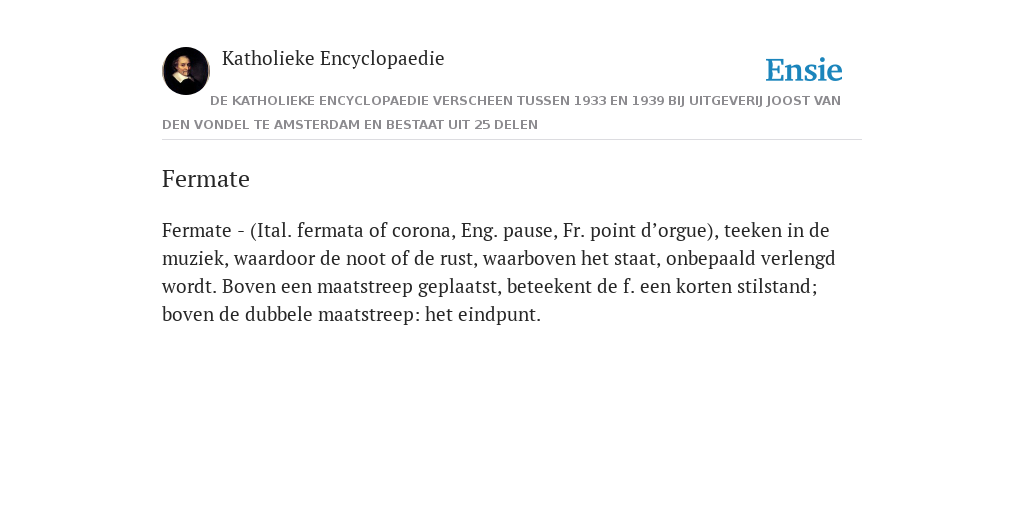 Katholieke Encyclopaedie

Ensie

DE KATHOLIEKE ENCYCLOPAEDIE VERSCHEEN TUSSEN 1933 EN 1939 BIJ UITGEVERIJ JOOST VAN DEN VONDEL TE AMSTERDAM EN BESTAAT UIT 25 DELEN

Fermate

Fermate - (Ital. fermata of corona, Eng. pause, Fr. point d’orgue), teeken in de muziek, waardoor de noot of de rust, waarboven het staat, onbepaald verlengd wordt. Boven een maatstreep geplaatst, beteekent de f. een korten stilstand; boven de dubbele maatstreep: het eindpunt.